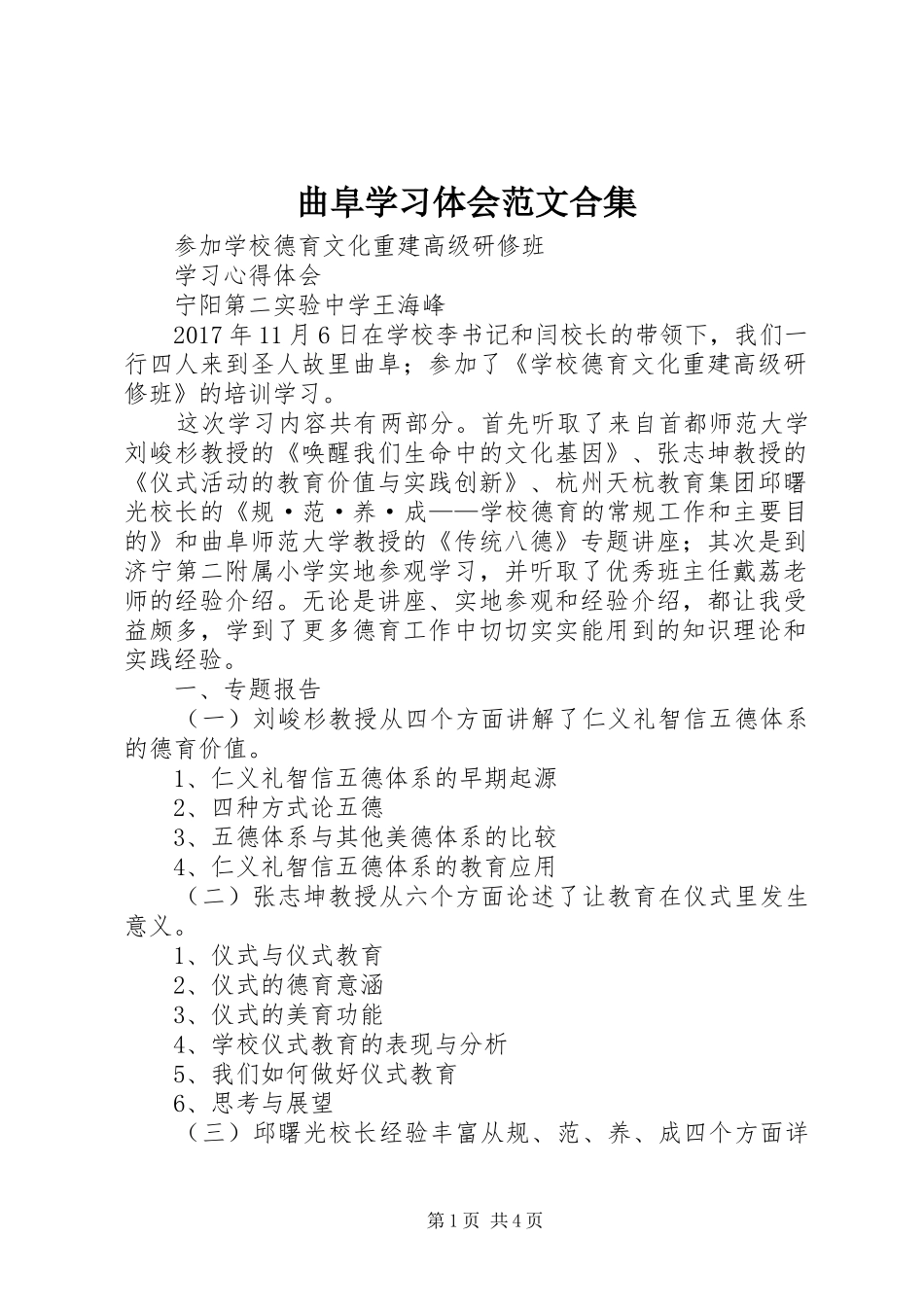 曲阜学习体会范文合集

参加学校德育文化重建高级研修班

学习心得体会

宁阳第二实验中学王海峰

2017年11月6日在学校李书记和闫校长的带领下，我们一行四人来到圣人故里曲阜；参加了《学校德育文化重建高级研修班》的培训学习。

这次学习内容共有两部分。首先听取了来自首都师范大学刘峻杉教授的《唤醒我们生命中的文化基因》、张志坤教授的《仪式活动的教育价值与实践创新》、杭州天杭教育集团邱曙光校长的《规·范·养·成——学校德育的常规工作和主要目的》和曲阜师范大学教授的《传统八德》专题讲座；其次是到济宁第二附属小学实地参观学习，并听取了优秀班主任戴荔老师的经验介绍。无论是讲座、实地参观和经验介绍，都让我受益颇多，学到了更多德育工作中切切实实能用到的知识理论和实践经验。

一、专题报告

（一）刘峻杉教授从四个方面讲解了仁义礼智信五德体系的德育价值。

1、仁义礼智信五德体系的早期起源

2、四种方式论五德

3、五德体系与其他美德体系的比较

4、仁义礼智信五德体系的教育应用

（二）张志坤教授从六个方面论述了让教育在仪式里发生意义。

1、仪式与仪式教育

2、仪式的德育意涵

3、仪式的美育功能

4、学校仪式教育的表现与分析

5、我们如何做好仪式教育

6、思考与展望

（三）邱曙光校长经验丰富从规、范、养、成四个方面详

第1页 共4页